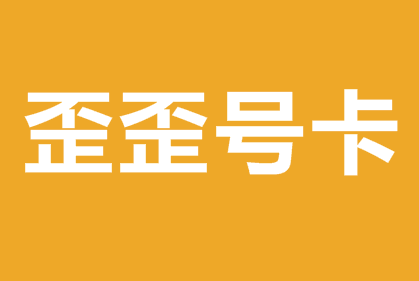 歪歪号卡